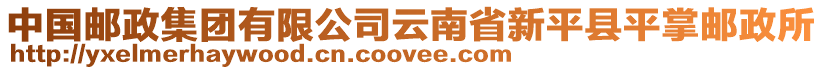 中国邮政集团有限公司云南省新平县平掌邮政所
http://yxelmerhaywood.cn.coovee.com